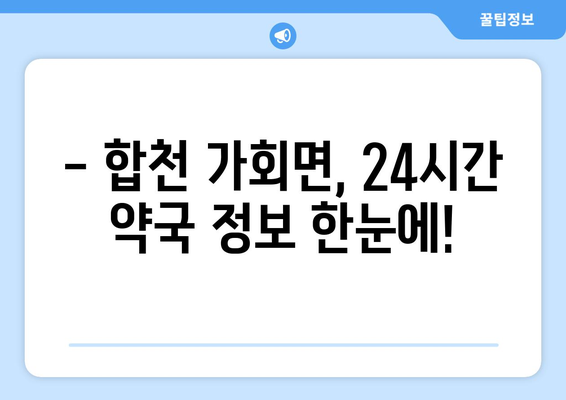 꿀팁정보

– 합천 가회면, 24시간 약국 정보 한눈에!